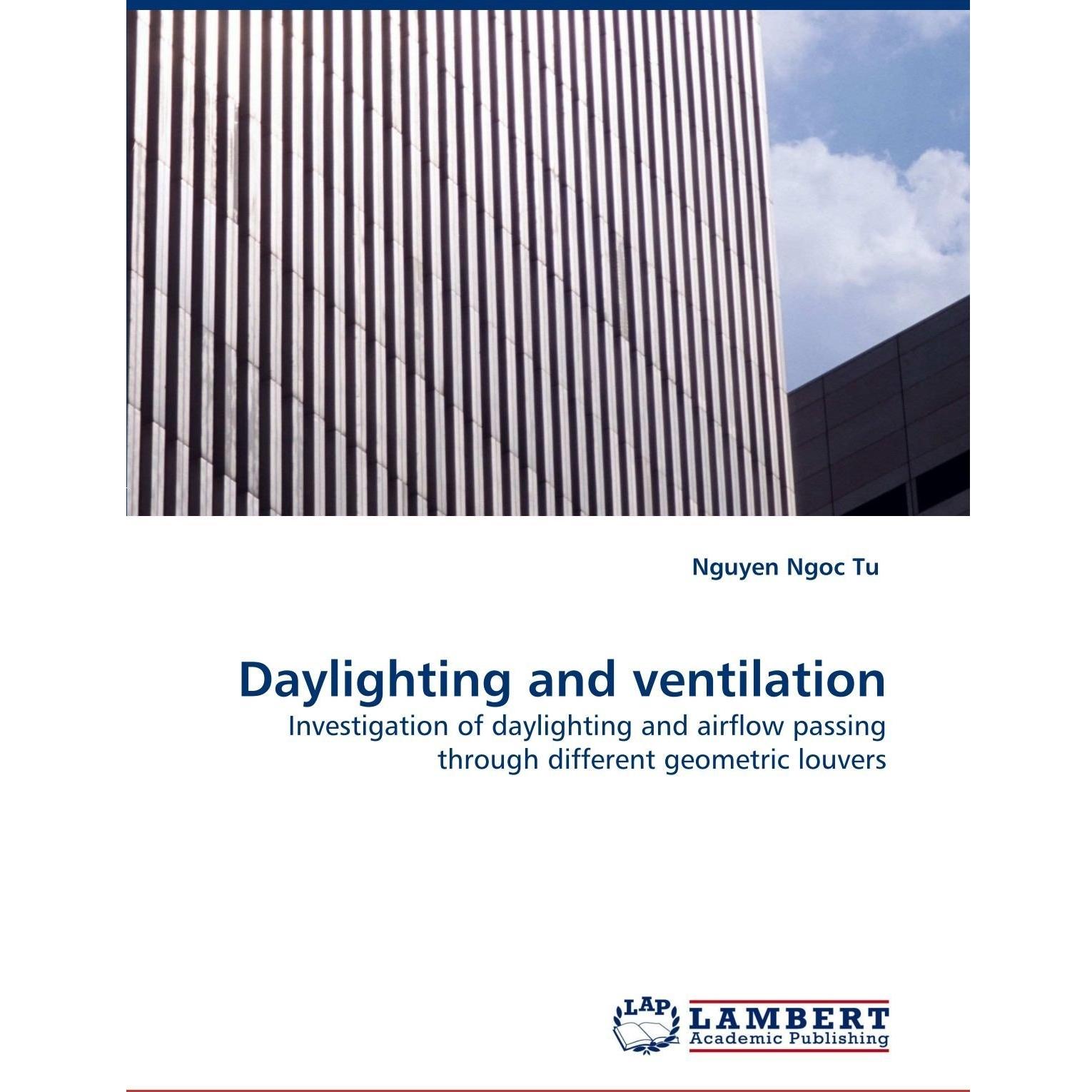 Nguyen Ngoc Tu

Daylighting and ventilation

Investigation of daylighting and airflow passing through different geometric louvers

LAP LAMBERT Academic Publishing